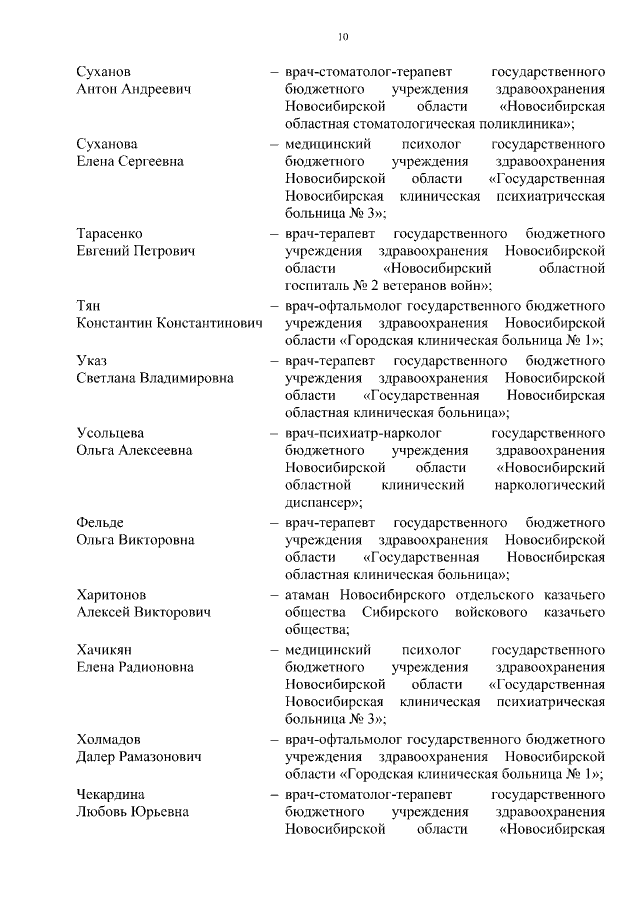 10

Суханов Антон Андреевич – врач-стоматолог-терапевт государственного бюджетного учреждения здравоохранения Новосибирской области «Новосибирская областная стоматологическая поликлиника»;

Суханова Елена Сергеевна – медицинский психолог государственного бюджетного учреждения здравоохранения Новосибирской области «Государственная Новосибирская клиническая психиатрическая больница № 3»;

Тарасенко Евгений Петрович – врач-терапевт государственного бюджетного учреждения здравоохранения Новосибирской области «Новосибирский областной госпиталь № 2 ветеранов войн»;

Тян Константин Константинович – врач-офтальмолог государственного бюджетного учреждения здравоохранения Новосибирской области «Городская клиническая больница № 1»;

Указ Светлана Владимировна – врач-терапевт государственного бюджетного учреждения здравоохранения Новосибирской области «Государственная Новосибирская областная клиническая больница»;

Усольцева Ольга Алексеевна – врач-психиатр-нарколог государственного бюджетного учреждения здравоохранения Новосибирской области «Новосибирский областной клинический наркологический диспансер»;

Фельде Ольга Викторовна – врач-терапевт государственного бюджетного учреждения здравоохранения Новосибирской области «Государственная Новосибирская областная клиническая больница»;

Харитонов Алексей Викторович – атаман Новосибирского отдельского казачьего общества Сибирского войскового казачьего общества;

Хачикян Елена Радионовна – медицинский психолог государственного бюджетного учреждения здравоохранения Новосибирской области «Государственная Новосибирская клиническая психиатрическая больница № 3»;

Холмадов Далер Рамазонович – врач-офтальмолог государственного бюджетного учреждения здравоохранения Новосибирской области «Городская клиническая больница № 1»;

Чекардина Любовь Юрьевна – врач-стоматолог-терапевт государственного бюджетного учреждения здравоохранения Новосибирской области «Новосибирская